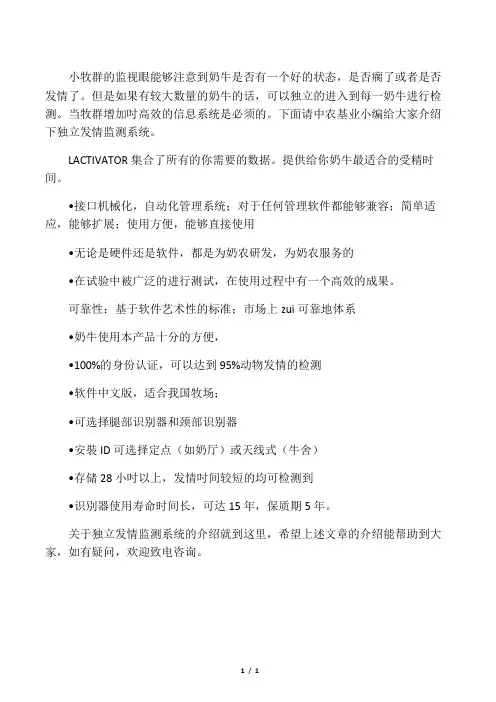 小牧群的监视眼能够注意到奶牛是否有一个好的状态，是否瘸了或者是否发情了。但是如果有较大数量的奶牛的话，可以独立的进入到每一奶牛进行检测。当牧群增加时高效的信息系统是必须的。下面请中农基业小编给大家介绍下独立发情监测系统。

LACTIVATOR 集合了所有的你需要的数据。提供给你奶牛最适合的受精时间。

•接口机械化，自动化管理系统；对于任何管理软件都能够兼容；简单适应，能够扩展；使用方便，能够直接使用

•无论是硬件还是软件，都是为奶农研发，为奶农服务的

•在试验中被广泛的进行测试，在使用过程中有一个高效的成果。

可靠性：基于软件艺术性的标准；市场上 zui 可靠地体系

•奶牛使用本产品十分的方便，

•100%的身份认证，可以达到 95%动物发情的检测

•软件中文版，适合我国牧场；

•可选择腿部识别器和颈部识别器

•安装 ID 可选择定点（如奶厅）或天线式（牛舍）

•存储 28 小时以上，发情时间较短的均可检测到

•识别器使用寿命时间长，可达 15 年，保质期 5 年。

关于独立发情监测系统的介绍就到这里，希望上述文章的介绍能帮助到大家，如有疑问，欢迎致电咨询。

1 / 1